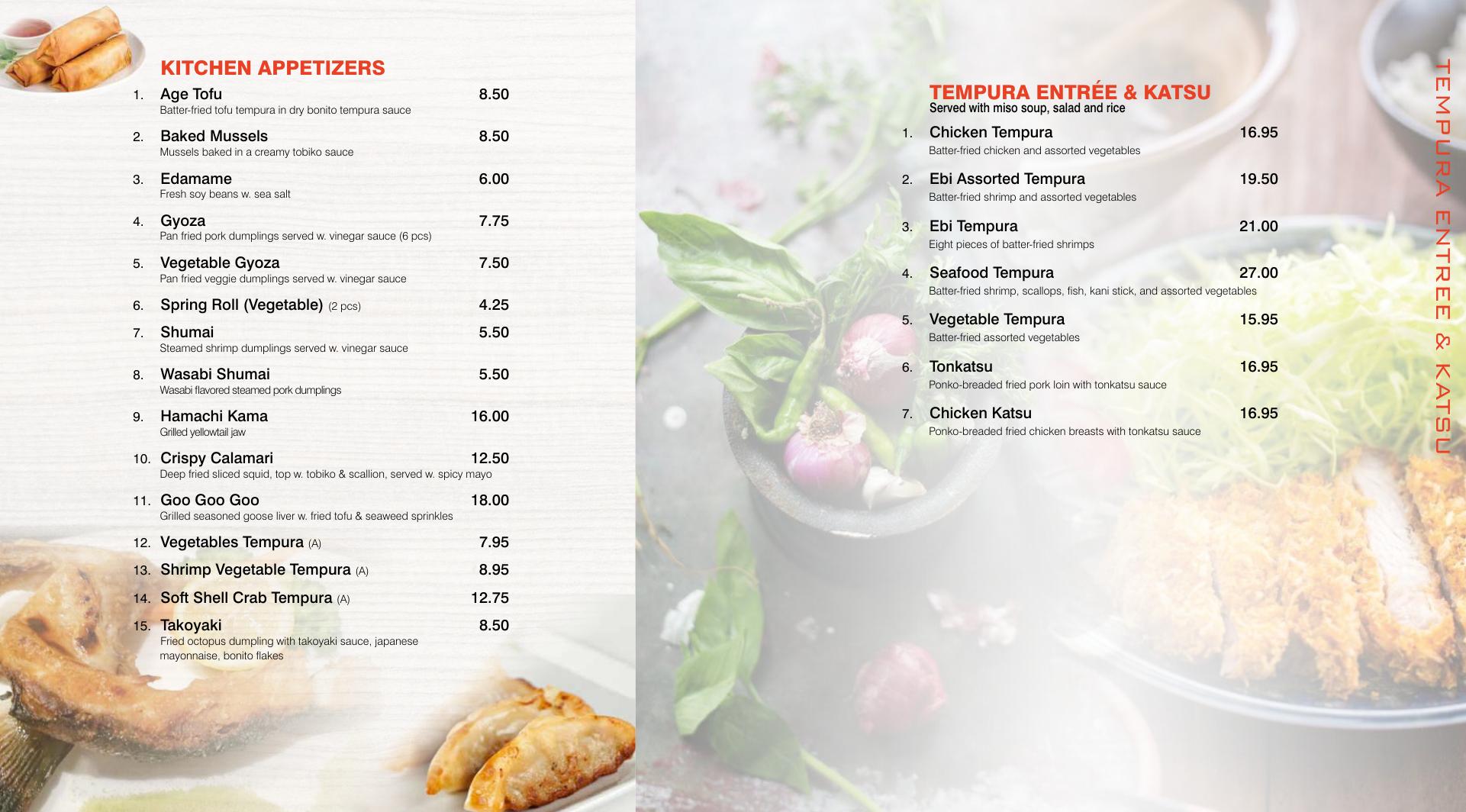 KITCHEN APPETIZERS

1. Age Tofu 8.50
Batter-fried tofu tempura in dry bonito tempura sauce

2. Baked Mussels 8.50
Mussels baked in a creamy tobiko sauce

3. Edamame 6.00
Fresh soy beans w. sea salt

4. Gyoza 7.75
Pan fried pork dumplings served w. vinegar sauce (6 pcs)

5. Vegetable Gyoza 7.50
Pan fried veggie dumplings served w. vinegar sauce

6. Spring Roll (Vegetable) (2 pcs) 4.25

7. Shumai 5.50
Steamed shrimp dumplings served w. vinegar sauce

8. Wasabi Shumai 5.50
Wasabi flavored steamed pork dumplings

9. Hamachi Kama 16.00
Grilled yellowtail jaw

10. Crispy Calamari 12.50
Deep fried sliced squid, top w. tobiko & scallion, served w. spicy mayo

11. Goo Goo Goo 18.00
Grilled seasoned goose liver w. fried tofu & seaweed sprinkles

12. Vegetables Tempura (A) 7.95

13. Shrimp Vegetable Tempura (A) 8.95

14. Soft Shell Crab Tempura (A) 12.75

15. Takoyaki 8.50
Fried octopus dumpling with takoyaki sauce, japanese mayonnaise, bonito flakes

TEMPURA ENTRÉE & KATSU
Served with miso soup, salad and rice

1. Chicken Tempura 16.95
Batter-fried chicken and assorted vegetables

2. Ebi Assorted Tempura 19.50
Batter-fried shrimp and assorted vegetables

3. Ebi Tempura 21.00
Eight pieces of batter-fried shrimps

4. Seafood Tempura 27.00
Batter-fried shrimp, scallops, fish, kani stick, and assorted vegetables

5. Vegetable Tempura 15.95
Batter-fried assorted vegetables

6. Tonkatsu 16.95
Ponko-breaded fried pork loin with tonkatsu sauce

7. Chicken Katsu 16.95
Ponko-breaded fried chicken breasts with tonkatsu sauce

TEMPURA ENTREE & KATSU